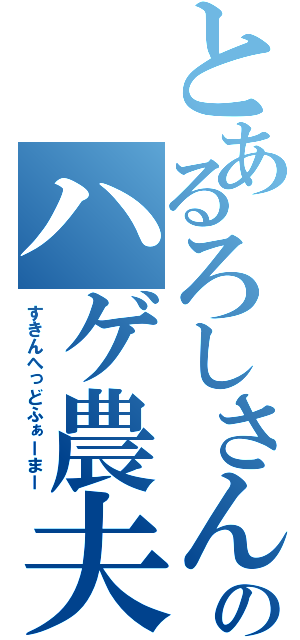 とあるろしさんのハゲ農夫

すきんへっどふぁーまー